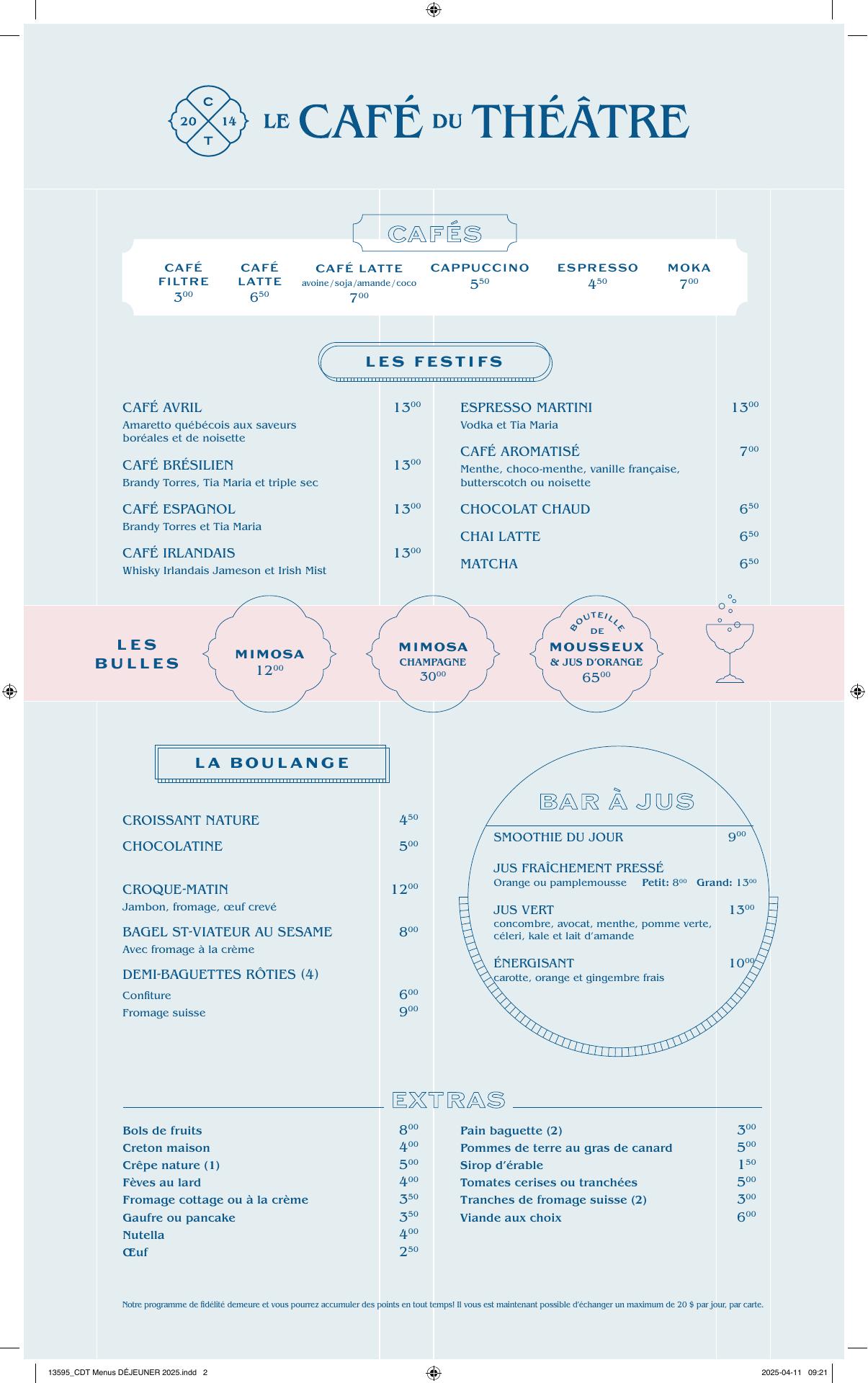 C
20 14
T

LE CAFÉ DU THÉÂTRE

CAFÉS

CAFÉ FILTRE $3^{00}$

CAFÉ LATTE $6^{50}$

CAFÉ LATTE avoine/soja/amande/coco $7^{00}$

CAPPUCCINO $5^{50}$

ESPRESSO $4^{50}$

MOKA $7^{00}$

LES FESTIFS

CAFÉ AVRIL $13^{00}$
Amaretto québécois aux saveurs boréales et de noisette

CAFÉ BRÉSILIEN $13^{00}$
Brandy Torres, Tia Maria et triple sec

CAFÉ ESPAGNOL $13^{00}$
Brandy Torres et Tia Maria

CAFÉ IRLANDAIS $13^{00}$
Whisky Irlandais Jameson et Irish Mist

ESPRESSO MARTINI $13^{00}$
Vodka et Tia Maria

CAFÉ AROMATISÉ $7^{00}$
Menthe, choco-menthe, vanille française, butterscotch ou noisette

CHOCOLAT CHAUD $6^{50}$

CHAI LATTE $6^{50}$

MATCHA $6^{50}$

LES BULLES

MIMOSA $12^{00}$

MIMOSA CHAMPAGNE $30^{00}$

BOUTEILLE DE MOUSSEUX & JUS D'ORANGE $65^{00}$

LA BOULANGE

CROISSANT NATURE $4^{50}$

CHOCOLATINE $5^{00}$

CROQUE-MATIN $12^{00}$
Jambon, fromage, œuf crevé

BAGEL ST-VIATEUR AU SESAME $8^{00}$
Avec fromage à la crème

DEMI-BAGUETTES RÔTIES (4)
Confiture $6^{00}$
Fromage suisse $9^{00}$

BAR À JUS

SMOOTHIE DU JOUR $9^{00}$

JUS FRAÎCHEMENT PRESSÉ
Orange ou pamplemousse Petit: $8^{00}$ Grand: $13^{00}$

JUS VERT $13^{00}$
concombre, avocat, menthe, pomme verte, céleri, kale et lait d'amande

ÉNERGISANT $10^{00}$
carotte, orange et gingembre frais

EXTRAS

Bols de fruits $8^{00}$
Creton maison $4^{00}$
Crêpe nature (1) $5^{00}$
Fèves au lard $4^{00}$
Fromage cottage ou à la crème $3^{50}$
Gaufre ou pancake $3^{50}$
Nutella $4^{00}$
Œuf $2^{50}$

Pain baguette (2) $3^{00}$
Pommes de terre au gras de canard $5^{00}$
Sirop d'érable $1^{50}$
Tomates cerises ou tranchées $5^{00}$
Tranches de fromage suisse (2) $3^{00}$
Viande aux choix $6^{00}$

Notre programme de fidélité demeure et vous pourrez accumuler des points en tout temps! Il vous est maintenant possible d'échanger un maximum de 20 $ par jour, par carte.

13595_CDT Menus DÉJEUNER 2025.indd 2 2025-04-11 09:21